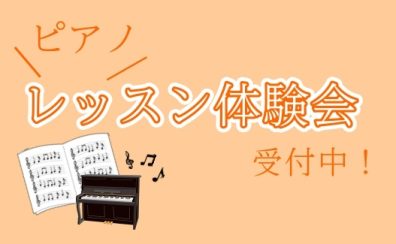 ピアノ

レッスン体験会

受付中！